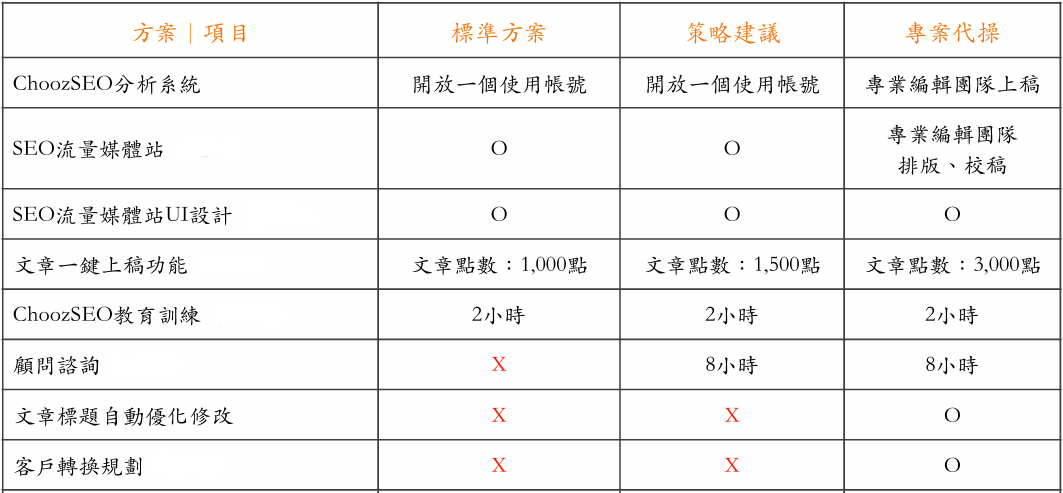 | 方案｜項目 | 標準方案 | 策略建議 | 專案代操 |
|---|---|---|---|
| ChoozSEO分析系統 | 開放一個使用帳號 | 開放一個使用帳號 | 專業編輯團隊上稿 |
| SEO流量媒體站 | O | O | 專業編輯團隊 排版、校稿 |
| SEO流量媒體站UI設計 | O | O | O |
| 文章一鍵上稿功能 | 文章點數：1,000點 | 文章點數：1,500點 | 文章點數：3,000點 |
| ChoozSEO教育訓練 | 2小時 | 2小時 | 2小時 |
| 顧問諮詢 | X | 8小時 | 8小時 |
| 文章標題自動優化修改 | X | X | O |
| 客戶轉換規劃 | X | X | O |